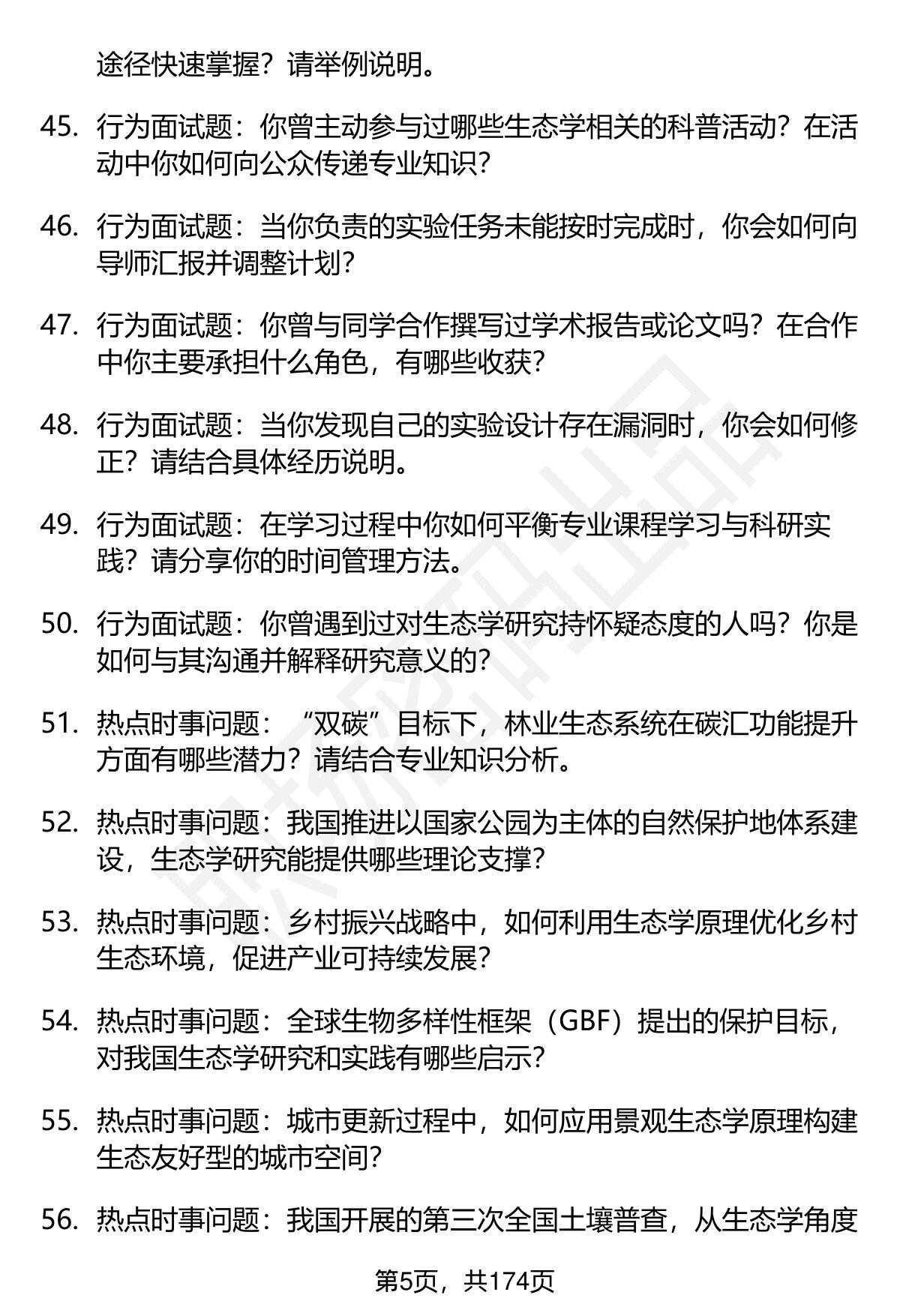 途径快速掌握？请举例说明。

45. 行为面试题：你曾主动参与过哪些生态学相关的科普活动？在活动中你如何向公众传递专业知识？

46. 行为面试题：当你负责的实验任务未能按时完成时，你会如何向导师汇报并调整计划？

47. 行为面试题：你曾与同学合作撰写过学术报告或论文吗？在合作中你主要承担什么角色，有哪些收获？

48. 行为面试题：当你发现自己的实验设计存在漏洞时，你会如何修正？请结合具体经历说明。

49. 行为面试题：在学习过程中你如何平衡专业课程学习与科研实践？请分享你的时间管理方法。

50. 行为面试题：你曾遇到过对生态学研究持怀疑态度的人吗？你是如何与其沟通并解释研究意义的？

51. 热点时事问题：“双碳”目标下，林业生态系统在碳汇功能提升方面有哪些潜力？请结合专业知识分析。

52. 热点时事问题：我国推进以国家公园为主体的自然保护地体系建设，生态学研究能提供哪些理论支撑？

53. 热点时事问题：乡村振兴战略中，如何利用生态学原理优化乡村生态环境，促进产业可持续发展？

54. 热点时事问题：全球生物多样性框架（GBF）提出的保护目标，对我国生态学研究和实践有哪些启示？

55. 热点时事问题：城市更新过程中，如何应用景观生态学原理构建生态友好型的城市空间？

56. 热点时事问题：我国开展的第三次全国土壤普查，从生态学角度

第5页，共174页